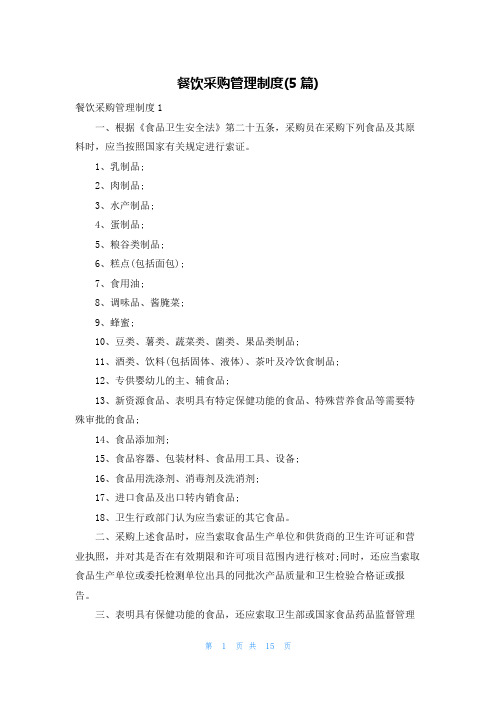 餐饮采购管理制度(5篇)

餐饮采购管理制度1

一、根据《食品卫生安全法》第二十五条，采购员在采购下列食品及其原料时，应当按照国家有关规定进行索证。

1、乳制品；

2、肉制品；

3、水产制品；

4、蛋制品；

5、粮谷类制品；

6、糕点(包括面包)；

7、食用油；

8、调味品、酱腌菜；

9、蜂蜜；

10、豆类、薯类、蔬菜类、菌类、果品类制品；

11、酒类、饮料(包括固体、液体)、茶叶及冷饮食制品；

12、专供婴幼儿的主、辅食品；

13、新资源食品、表明具有特定保健功能的食品、特殊营养食品等需要特殊审批的食品；

14、食品添加剂；

15、食品容器、包装材料、食品用工具、设备；

16、食品用洗涤剂、消毒剂及洗消剂；

17、进口食品及出口转内销食品；

18、卫生行政部门认为应当索证的其它食品。

二、采购上述食品时，应当索取食品生产单位和供货商的卫生许可证和营业执照，并对其是否在有效期限和许可项目范围内进行核对；同时，还应当索取食品生产单位或委托检测单位出具的同批次产品质量和卫生检验合格证或报告。

三、表明具有保健功能的食品，还应索取卫生部或国家食品药品监督管理

第 1 页 共 15 页